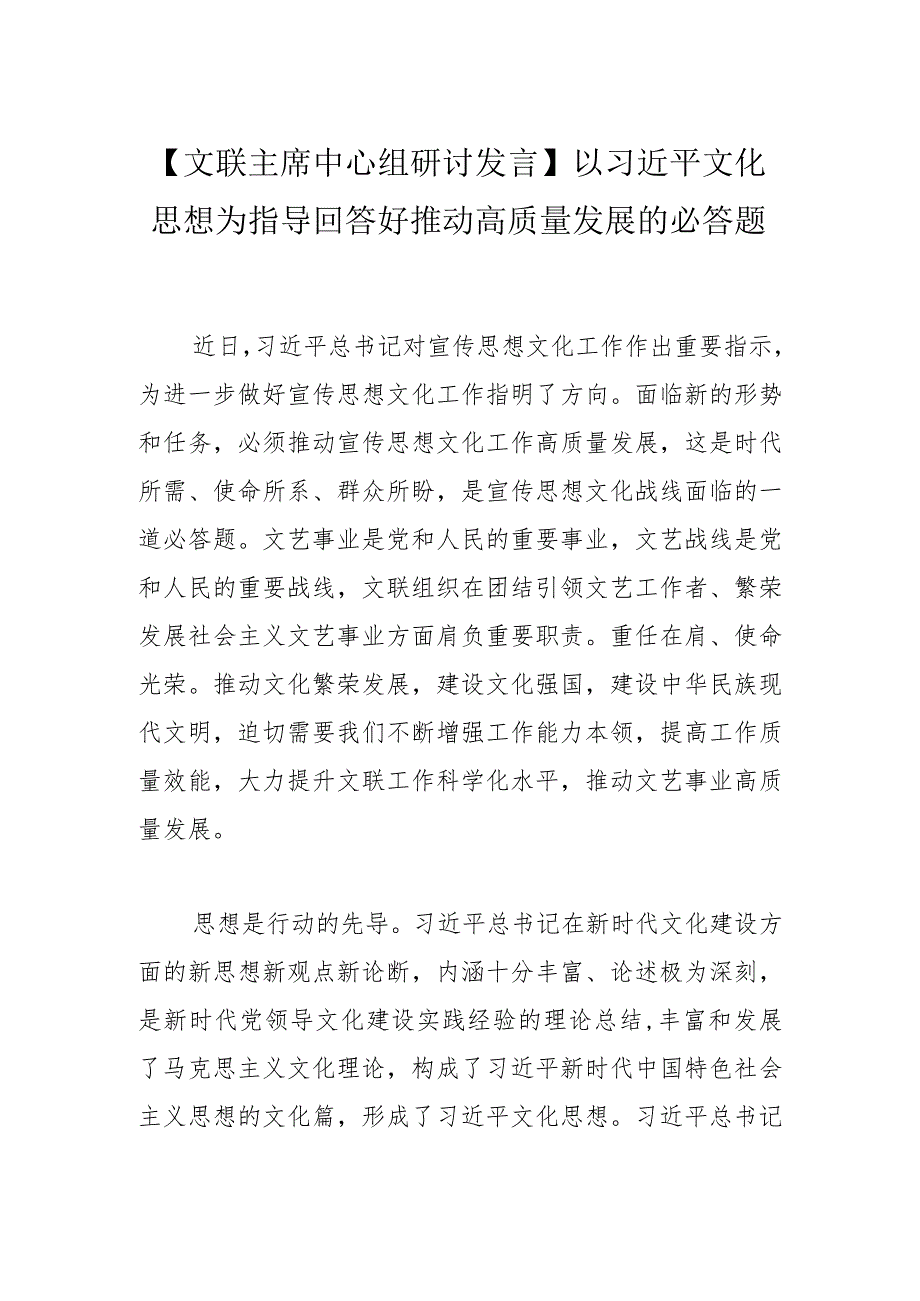 【文联主席中心组研讨发言】以习近平文化思想为指导回答好推动高质量发展的必答题

近日,习近平总书记对宣传思想文化工作作出重要指示,为进一步做好宣传思想文化工作指明了方向。面临新的形势和任务，必须推动宣传思想文化工作高质量发展，这是时代所需、使命所系、群众所盼，是宣传思想文化战线面临的一道必答题。文艺事业是党和人民的重要事业，文艺战线是党和人民的重要战线，文联组织在团结引领文艺工作者、繁荣发展社会主义文艺事业方面肩负重要职责。重任在肩、使命光荣。推动文化繁荣发展，建设文化强国，建设中华民族现代文明，迫切需要我们不断增强工作能力本领，提高工作质量效能，大力提升文联工作科学化水平，推动文艺事业高质量发展。

思想是行动的先导。习近平总书记在新时代文化建设方面的新思想新观点新论断，内涵十分丰富、论述极为深刻，是新时代党领导文化建设实践经验的理论总结,丰富和发展了马克思主义文化理论，构成了习近平新时代中国特色社会主义思想的文化篇，形成了习近平文化思想。习近平总书记